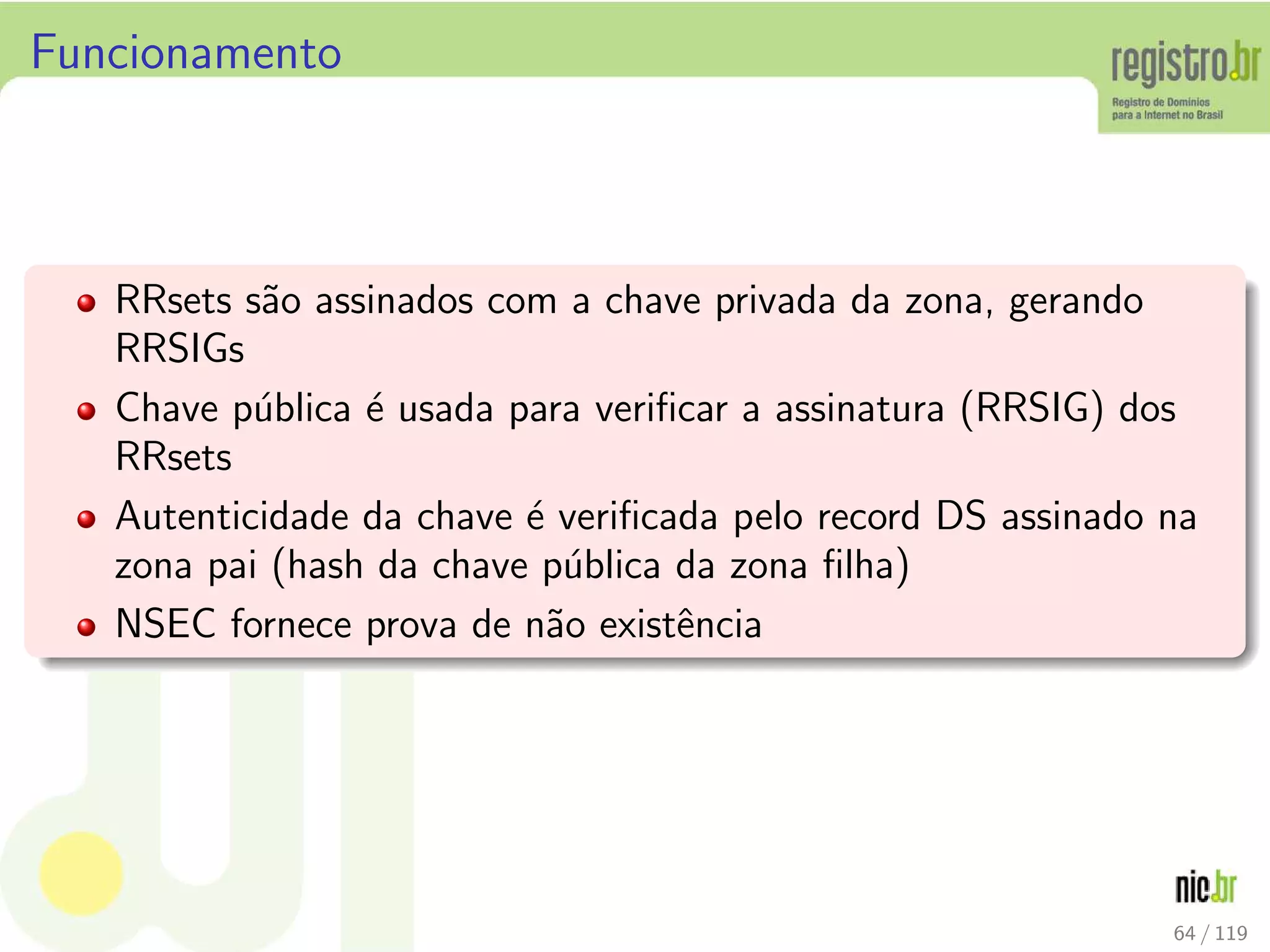 Funcionamento

registro.br
Registro de Domínios para a Internet no Brasil

- RRsets são assinados com a chave privada da zona, gerando RRSIGs
- Chave pública é usada para verificar a assinatura (RRSIG) dos RRsets
- Autenticidade da chave é verificada pelo record DS assinado na zona pai (hash da chave pública da zona filha)
- NSEC fornece prova de não existência

nic.br

64 / 119